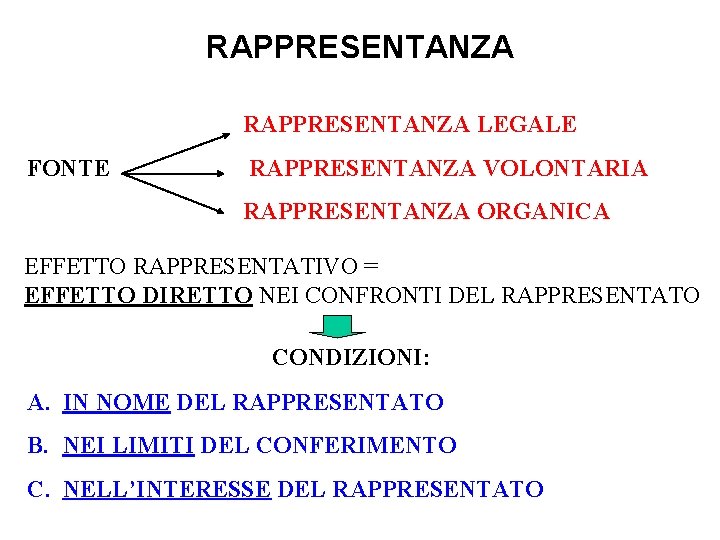 RAPPRESENTANZA

FONTE

RAPPRESENTANZA LEGALE

RAPPRESENTANZA VOLONTARIA

RAPPRESENTANZA ORGANICA

EFFETTO RAPPRESENTATIVO = EFFETTO DIRETTO NEI CONFRONTI DEL RAPPRESENTATO

CONDIZIONI:

A. IN NOME DEL RAPPRESENTATO

B. NEI LIMITI DEL CONFERIMENTO

C. NELL'INTERESSE DEL RAPPRESENTATO